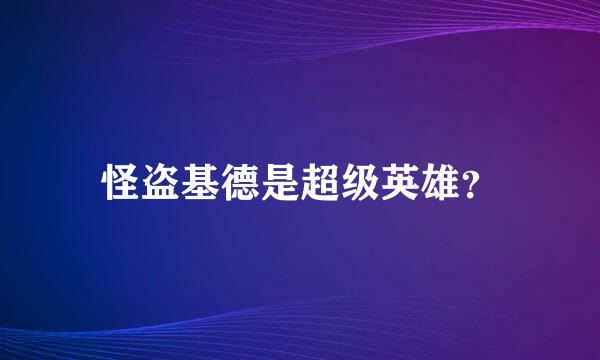 怪盗基德是超级英雄?